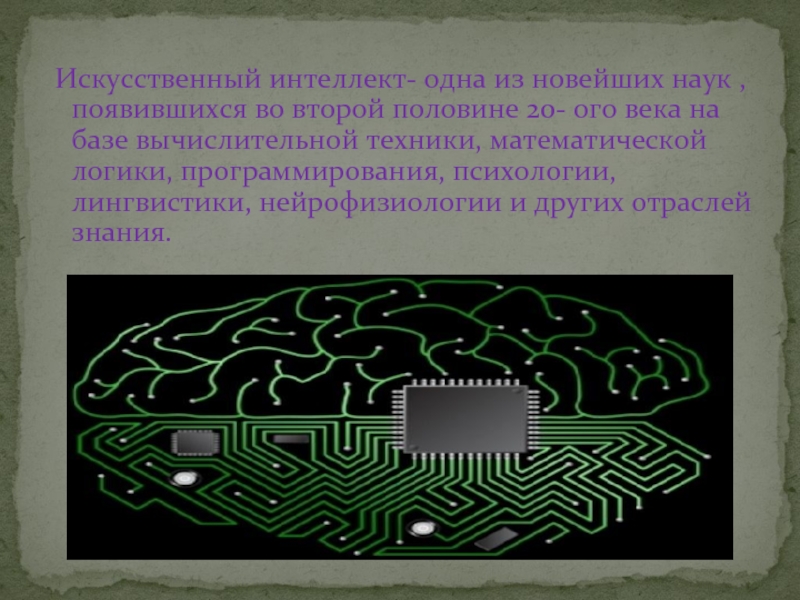 Искусственный интеллект- одна из новейших наук , появившихся во второй половине 20- ого века на базе вычислительной техники, математической логики, программирования, психологии, лингвистики, нейрофизиологии и других отраслей знания.